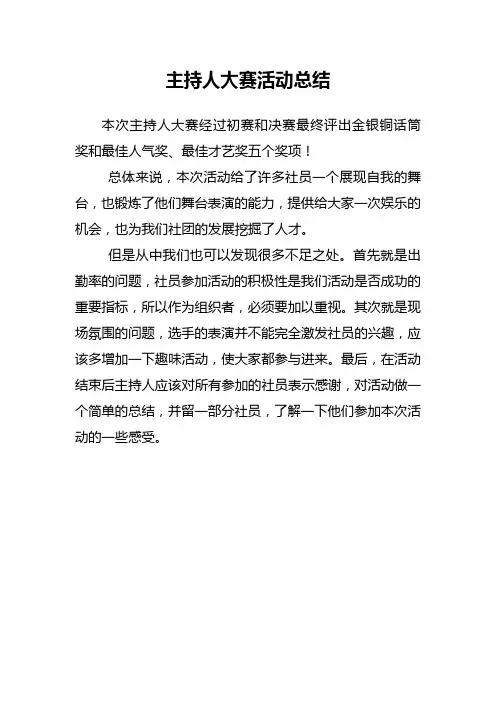 主持人大赛活动总结

本次主持人大赛经过初赛和决赛最终评出金银铜话筒奖和最佳人气奖、最佳才艺奖五个奖项！

总体来说，本次活动给了许多社员一个展现自我的舞台，也锻炼了他们舞台表演的能力，提供给大家一次娱乐的机会，也为我们社团的发展挖掘了人才。

但是从中我们也可以发现很多不足之处。首先就是出勤率的问题，社员参加活动的积极性是我们活动是否成功的重要指标，所以作为组织者，必须要加以重视。其次就是现场氛围的问题，选手的表演并不能完全激发社员的兴趣，应该多增加一下趣味活动，使大家都参与进来。最后，在活动结束后主持人应该对所有参加的社员表示感谢，对活动做一个简单的总结，并留一部分社员，了解一下他们参加本次活动的一些感受。